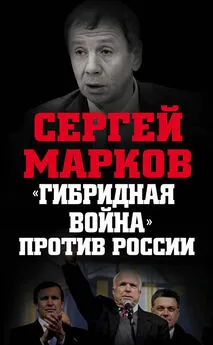 СЕРГЕЙ МАРКОВ

«ГИБРИДНАЯ ВОЙНА» ПРОТИВ РОССИИ